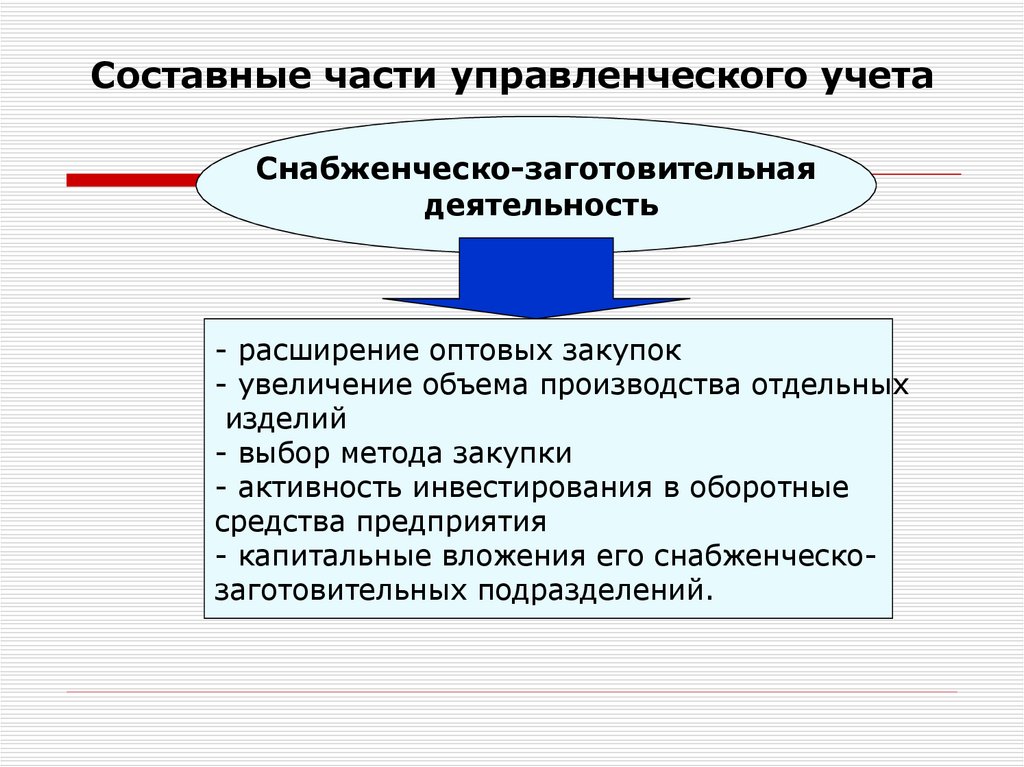 Составные части управленческого учета

Снабженческо-заготовительная деятельность

- расширение оптовых закупок
- увеличение объема производства отдельных изделий
- выбор метода закупки
- активность инвестирования в оборотные средства предприятия
- капитальные вложения его снабженческо-заготовительных подразделений.